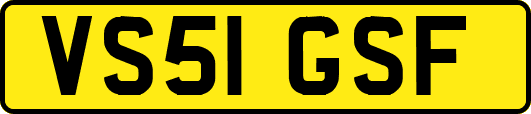 VS51 GSF